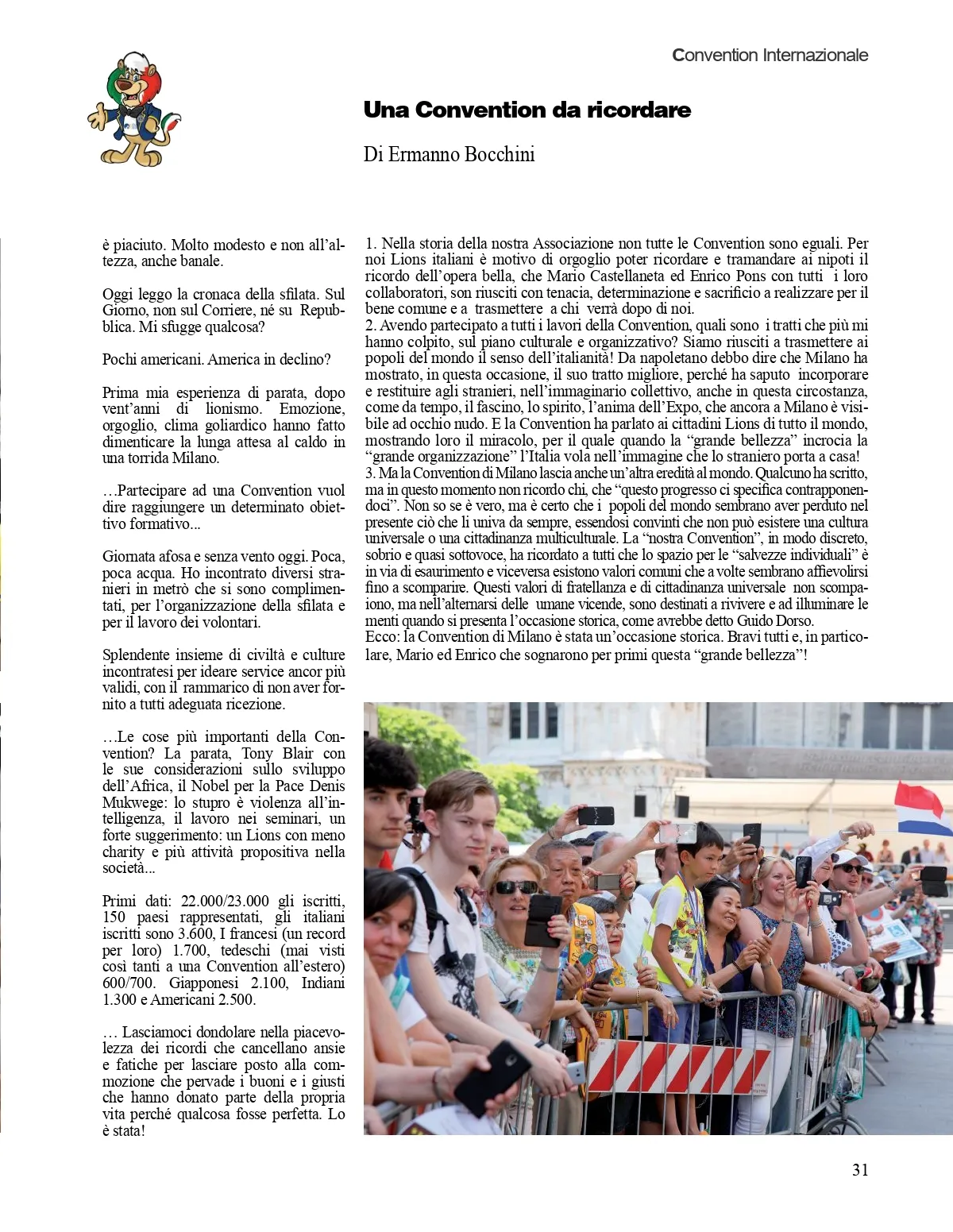 Convention Internazionale

Una Convention da ricordare

Di Ermanno Bocchini

è piaciuto. Molto modesto e non all'altezza, anche banale.

Oggi leggo la cronaca della sfilata. Sul Giorno, non sul Corriere, né su Repubblica. Mi sfugge qualcosa?

Pochi americani. America in declino?

Prima mia esperienza di parata, dopo vent'anni di lionismo. Emozione, orgoglio, clima goliardico hanno fatto dimenticare la lunga attesa al caldo in una torrida Milano.

…Partecipare ad una Convention vuol dire raggiungere un determinato obiettivo formativo...

Giornata afosa e senza vento oggi. Poca, poca acqua. Ho incontrato diversi stranieri in metrò che si sono complimentati, per l'organizzazione della sfilata e per il lavoro dei volontari.

Splendente insieme di civiltà e culture incontratesi per ideare service ancor più validi, con il rammarico di non aver fornito a tutti adeguata ricezione.

…Le cose più importanti della Convention? La parata, Tony Blair con le sue considerazioni sullo sviluppo dell'Africa, il Nobel per la Pace Denis Mukwege: lo stupro è violenza all'intelligenza, il lavoro nei seminari, un forte suggerimento: un Lions con meno charity e più attività propositiva nella società...

Primi dati: 22.000/23.000 gli iscritti, 150 paesi rappresentati, gli italiani iscritti sono 3.600, I francesi (un record per loro) 1.700, tedeschi (mai visti così tanti a una Convention all'estero) 600/700. Giapponesi 2.100, Indiani 1.300 e Americani 2.500.

… Lasciamoci dondolare nella piacevolezza dei ricordi che cancellano ansie e fatiche per lasciare posto alla commozione che pervade i buoni e i giusti che hanno donato parte della propria vita perché qualcosa fosse perfetta. Lo è stata!

1. Nella storia della nostra Associazione non tutte le Convention sono eguali. Per noi Lions italiani è motivo di orgoglio poter ricordare e tramandare ai nipoti il ricordo dell'opera bella, che Mario Castellaneta ed Enrico Pons con tutti i loro collaboratori, son riusciti con tenacia, determinazione e sacrificio a realizzare per il bene comune e a trasmettere a chi verrà dopo di noi.
2. Avendo partecipato a tutti i lavori della Convention, quali sono i tratti che più mi hanno colpito, sul piano culturale e organizzativo? Siamo riusciti a trasmettere ai popoli del mondo il senso dell'italianità! Da napoletano debbo dire che Milano ha mostrato, in questa occasione, il suo tratto migliore, perché ha saputo incorporare e restituire agli stranieri, nell'immaginario collettivo, anche in questa circostanza, come da tempo, il fascino, lo spirito, l'anima dell'Expo, che ancora a Milano è visibile ad occhio nudo. E la Convention ha parlato ai cittadini Lions di tutto il mondo, mostrando loro il miracolo, per il quale quando la "grande bellezza" incrocia la "grande organizzazione" l'Italia vola nell'immagine che lo straniero porta a casa!
3. Ma la Convention di Milano lascia anche un'altra eredità al mondo. Qualcuno ha scritto, ma in questo momento non ricordo chi, che "questo progresso ci specifica contrapponendoci". Non so se è vero, ma è certo che i popoli del mondo sembrano aver perduto nel presente ciò che li univa da sempre, essendosi convinti che non può esistere una cultura universale o una cittadinanza multiculturale. La "nostra Convention", in modo discreto, sobrio e quasi sottovoce, ha ricordato a tutti che lo spazio per le "salvezze individuali" è in via di esaurimento e viceversa esistono valori comuni che a volte sembrano affievolirsi fino a scomparire. Questi valori di fratellanza e di cittadinanza universale non scompaiono, ma nell'alternarsi delle umane vicende, sono destinati a rivivere e ad illuminare le menti quando si presenta l'occasione storica, come avrebbe detto Guido Dorso.
Ecco: la Convention di Milano è stata un'occasione storica. Bravi tutti e, in particolare, Mario ed Enrico che sognarono per primi questa "grande bellezza"!

31